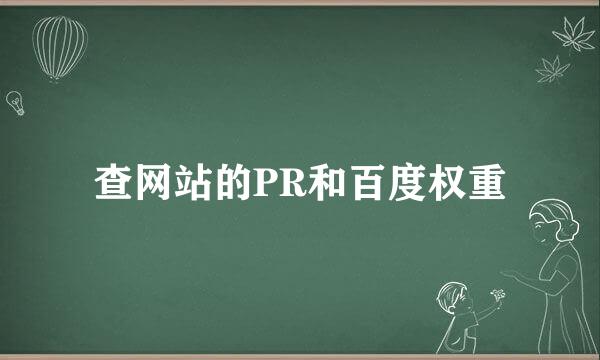 查网站的PR和百度权重